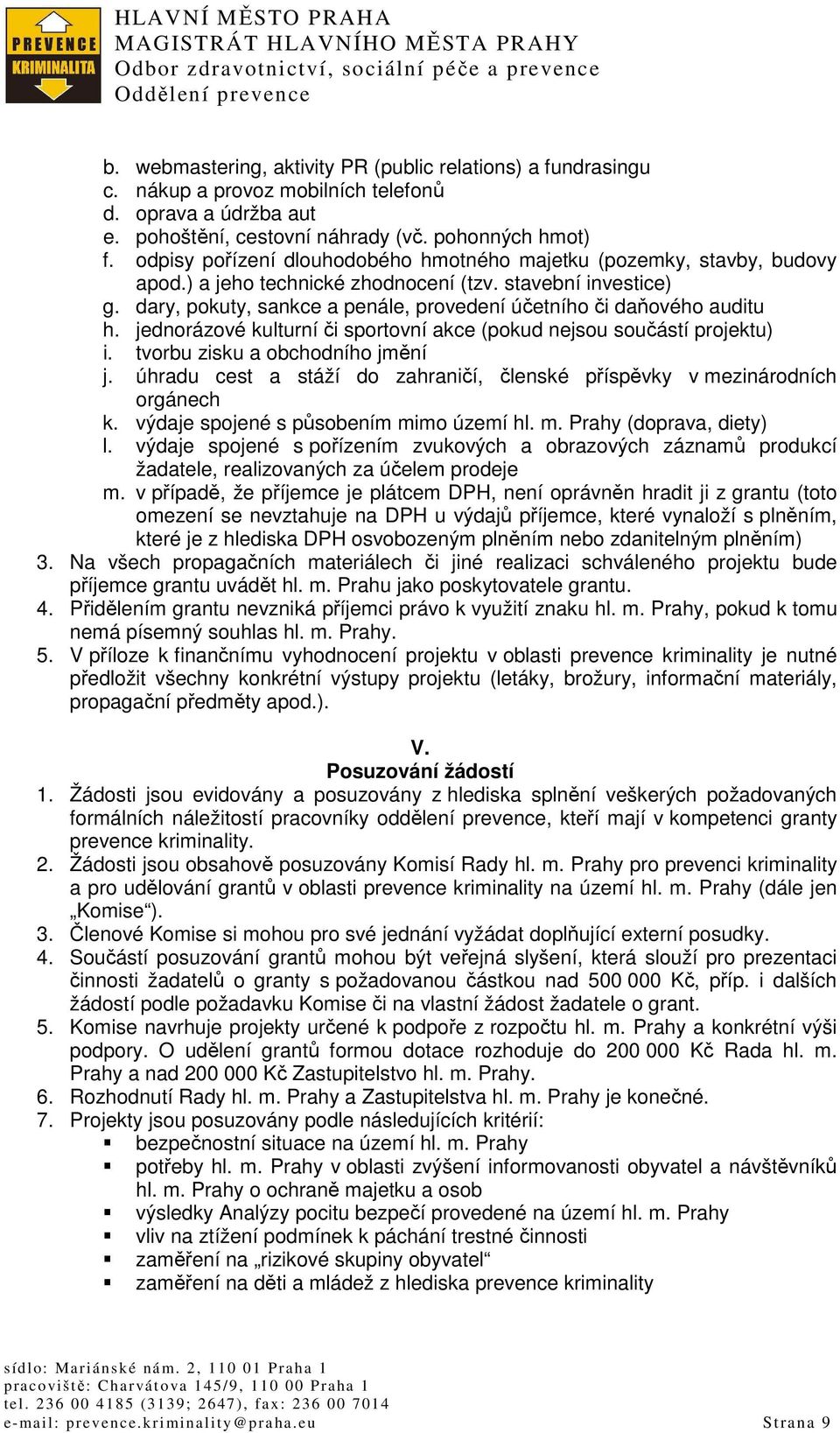 PREVENCE
KRIMINALITA

HLAVNÍ MĚSTO PRAHA
MAGISTRÁT HLAVNÍHO MĚSTA PRAHY
Odbor zdravotnictví, sociální péče a prevence
Oddělení prevence

b. webmastering, aktivity PR (public relations) a fundrasingu
c. nákup a provoz mobilních telefonů
d. oprava a údržba aut
e. pohoštění, cestovní náhrady (vč. pohonných hmot)
f. odpisy pořízení dlouhodobého hmotného majetku (pozemky, stavby, budovy apod.) a jeho technické zhodnocení (tzv. stavební investice)
g. dary, pokuty, sankce a penále, provedení účetního či daňového auditu
h. jednorázové kulturní či sportovní akce (pokud nejsou součástí projektu)
i. tvorbu zisku a obchodního jmění
j. úhradu cest a stáží do zahraničí, členské příspěvky v mezinárodních orgánech
k. výdaje spojené s působením mimo území hl. m. Prahy (doprava, diety)
l. výdaje spojené s pořízením zvukových a obrazových záznamů produkcí žadatele, realizovaných za účelem prodeje
m. v případě, že příjemce je plátcem DPH, není oprávněn hradit ji z grantu (toto omezení se nevztahuje na DPH u výdajů příjemce, které vynaloží s plněním, které je z hlediska DPH osvobozeným plněním nebo zdanitelným plněním)
3. Na všech propagačních materiálech či jiné realizaci schváleného projektu bude příjemce grantu uvádět hl. m. Prahu jako poskytovatele grantu.
4. Přidělením grantu nevzniká příjemci právo k využití znaku hl. m. Prahy, pokud k tomu nemá písemný souhlas hl. m. Prahy.
5. V příloze k finančnímu vyhodnocení projektu v oblasti prevence kriminality je nutné předložit všechny konkrétní výstupy projektu (letáky, brožury, informační materiály, propagační předměty apod.).

V.
Posuzování žádostí
1. Žádosti jsou evidovány a posuzovány z hlediska splnění veškerých požadovaných formálních náležitostí pracovníky oddělení prevence, kteří mají v kompetenci granty prevence kriminality.
2. Žádosti jsou obsahově posuzovány Komisí Rady hl. m. Prahy pro prevenci kriminality a pro udělování grantů v oblasti prevence kriminality na území hl. m. Prahy (dále jen „Komise“).
3. Členové Komise si mohou pro své jednání vyžádat doplňující externí posudky.
4. Součástí posuzování grantů mohou být veřejná slyšení, která slouží pro prezentaci činnosti žadatelů o granty s požadovanou částkou nad 500 000 Kč, příp. i dalších žádostí podle požadavku Komise či na vlastní žádost žadatele o grant.
5. Komise navrhuje projekty určené k podpoře z rozpočtu hl. m. Prahy a konkrétní výši podpory. O udělení grantů formou dotace rozhoduje do 200 000 Kč Rada hl. m. Prahy a nad 200 000 Kč Zastupitelstvo hl. m. Prahy.
6. Rozhodnutí Rady hl. m. Prahy a Zastupitelstva hl. m. Prahy je konečné.
7. Projekty jsou posuzovány podle následujících kritérií:
▪ bezpečnostní situace na území hl. m. Prahy
▪ potřeby hl. m. Prahy v oblasti zvýšení informovanosti obyvatel a návštěvníků hl. m. Prahy o ochraně majetku a osob
▪ výsledky Analýzy pocitu bezpečí provedené na území hl. m. Prahy
▪ vliv na ztížení podmínek k páchání trestné činnosti
▪ zaměření na „rizikové skupiny obyvatel“
▪ zaměření na děti a mládež z hlediska prevence kriminality

sídlo: Mariánské nám. 2, 110 01 Praha 1
pracoviště: Charvátova 145/9, 110 00 Praha 1
tel. 236 00 4185 (3139; 2647), fax: 236 00 7014
e-mail: prevence.kriminality@praha.eu Strana 9